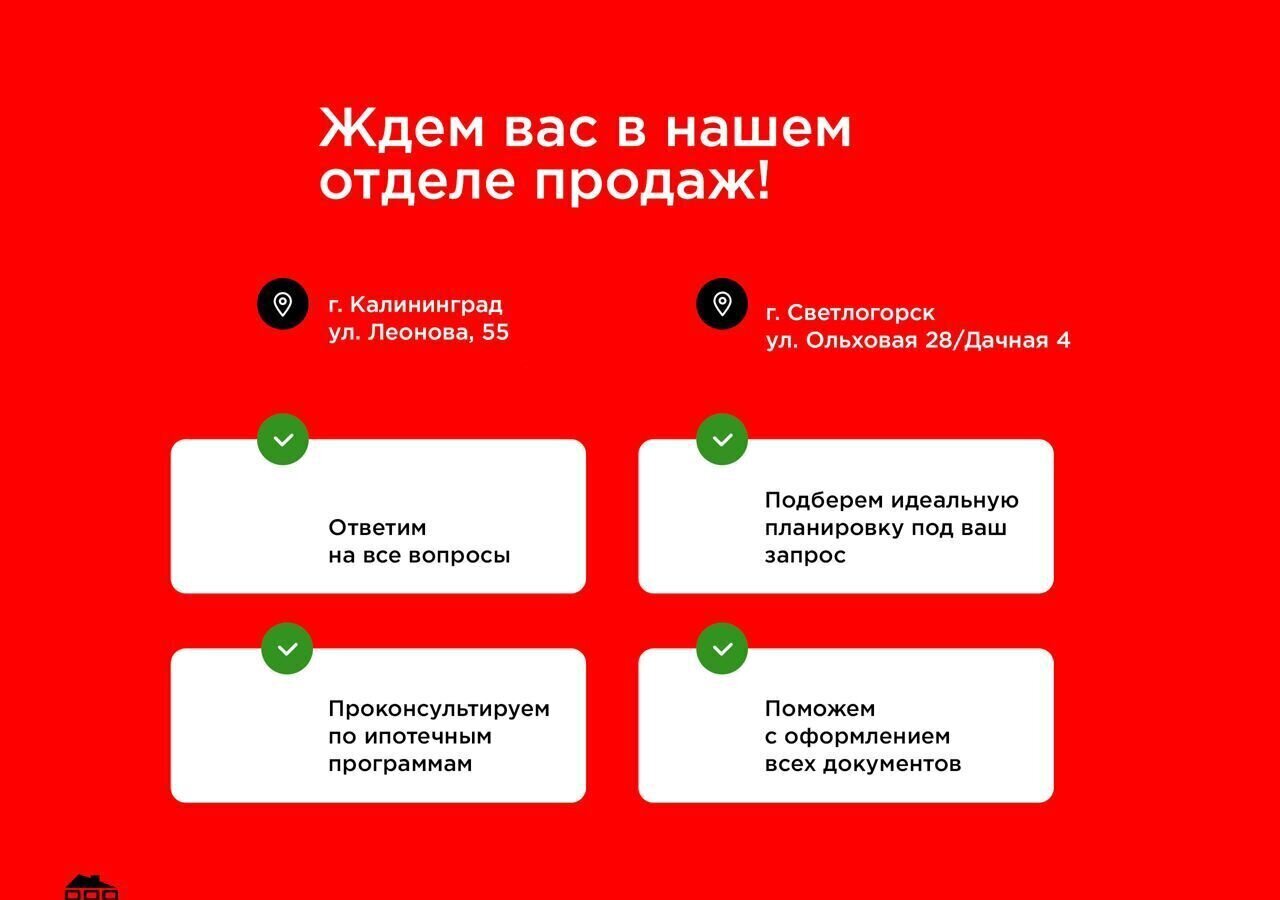 Ждем вас в нашем отделе продаж!

г. Калининград
ул. Леонова, 55

г. Светлогорск
ул. Ольховая 28/Дачная 4

Ответим на все вопросы

Подберем идеальную планировку под ваш запрос

Проконсультируем по ипотечным программам

Поможем с оформлением всех документов